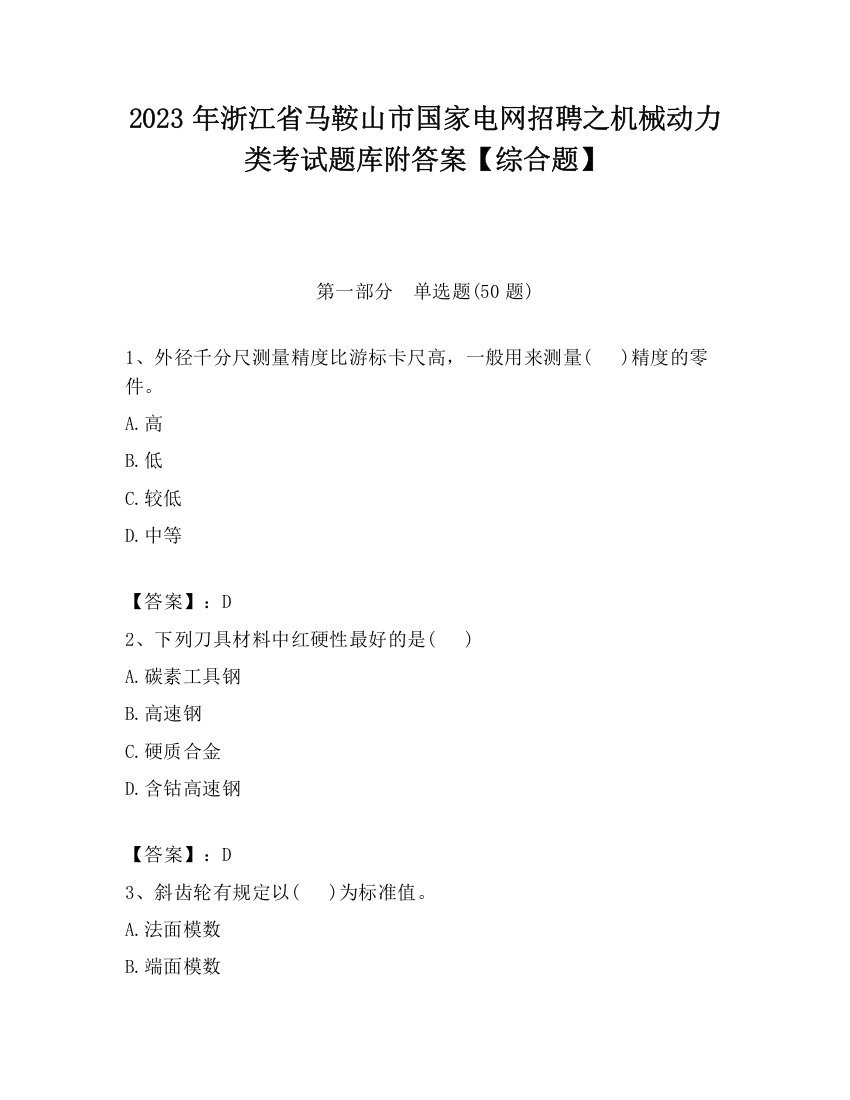 2023 年浙江省马鞍山市国家电网招聘之机械动力类考试题库附答案【综合题】

第一部分　单选题(50 题)

1、外径千分尺测量精度比游标卡尺高，一般用来测量(　　)精度的零件。

A.高

B.低

C.较低

D.中等

【答案】：D

2、下列刀具材料中红硬性最好的是(　　)

A.碳素工具钢

B.高速钢

C.硬质合金

D.含钴高速钢

【答案】：D

3、斜齿轮有规定以(　　)为标准值。

A.法面模数

B.端面模数